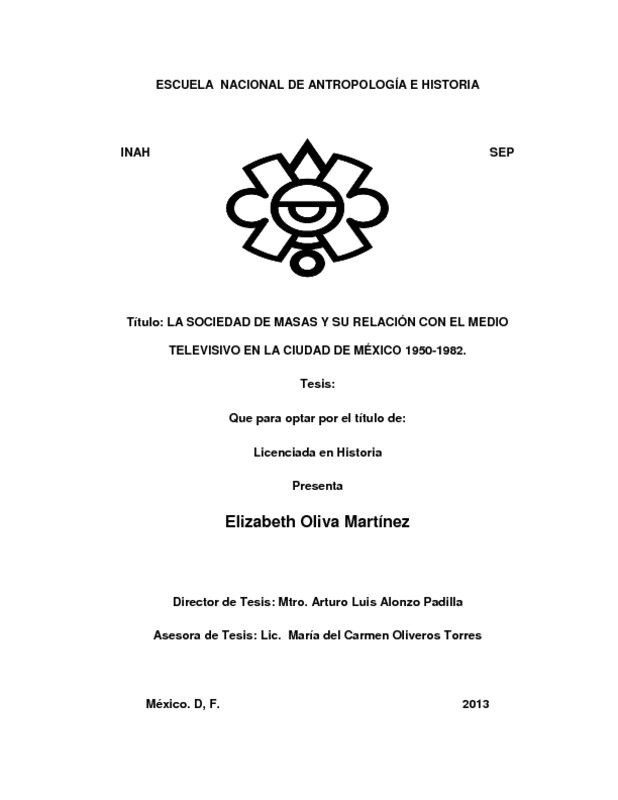 ESCUELA NACIONAL DE ANTROPOLOGÍA E HISTORIA

INAH

SEP

Título: LA SOCIEDAD DE MASAS Y SU RELACIÓN CON EL MEDIO TELEVISIVO EN LA CIUDAD DE MÉXICO 1950-1982.

Tesis:

Que para optar por el título de:

Licenciada en Historia

Presenta

Elizabeth Oliva Martínez

Director de Tesis: Mtro. Arturo Luis Alonzo Padilla

Asesora de Tesis: Lic. María del Carmen Oliveros Torres

México. D, F.

2013